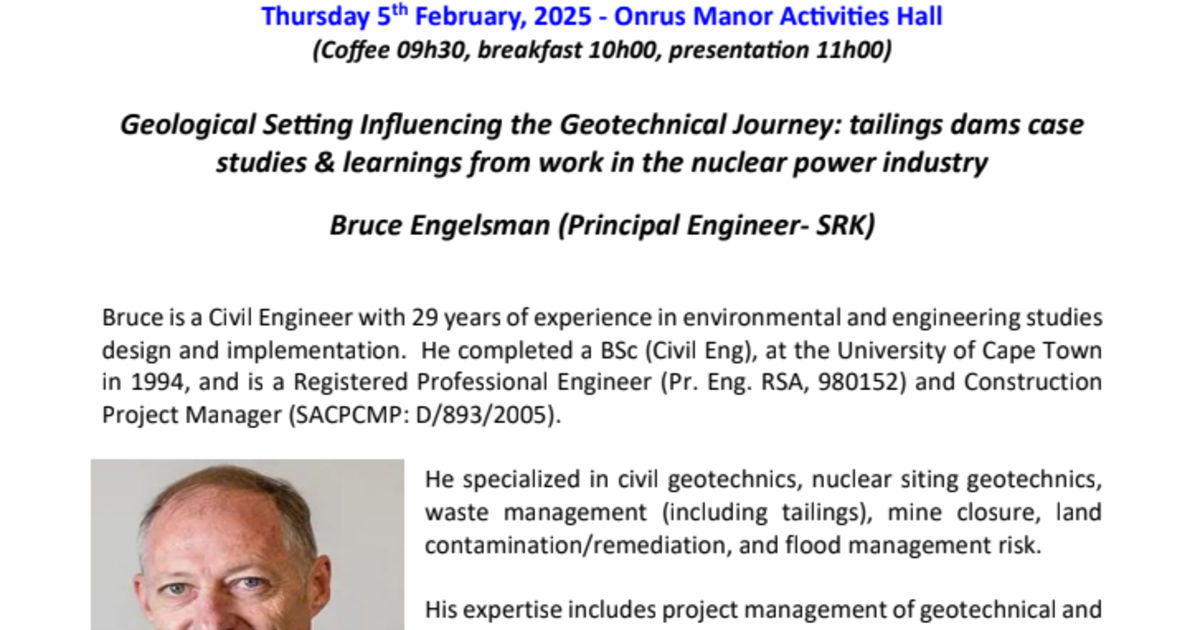 Thursday 5$^{th}$ February, 2025 - Onrus Manor Activities Hall
(Coffee 09h30, breakfast 10h00, presentation 11h00)

Geological Setting Influencing the Geotechnical Journey: tailings dams case studies & learnings from work in the nuclear power industry

Bruce Engelsman (Principal Engineer- SRK)

Bruce is a Civil Engineer with 29 years of experience in environmental and engineering studies design and implementation. He completed a BSc (Civil Eng), at the University of Cape Town in 1994, and is a Registered Professional Engineer (Pr. Eng. RSA, 980152) and Construction Project Manager (SACPCMP: D/893/2005).

He specialized in civil geotechnics, nuclear siting geotechnics, waste management (including tailings), mine closure, land contamination/remediation, and flood management risk.

His expertise includes project management of geotechnical and